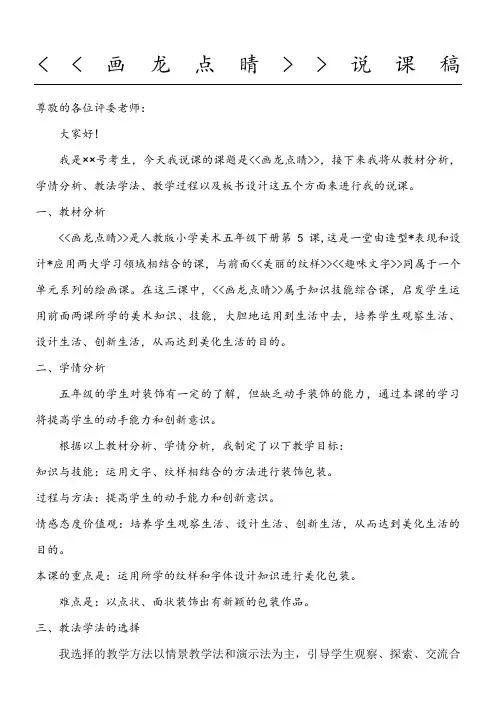 ＜＜画龙点睛＞＞说课稿

尊敬的各位评委老师：

大家好！

我是××号考生，今天我说课的课题是<<画龙点睛>>，接下来我将从教材分析，学情分析、教法学法、教学过程以及板书设计这五个方面来进行我的说课。

一、教材分析

<<画龙点睛>>是人教版小学美术五年级下册第 5 课，这是一堂由造型*表现和设计*应用两大学习领域相结合的课，与前面<<美丽的纹样>><<趣味文字>>同属于一个单元系列的绘画课。在这三课中，<<画龙点睛>>属于知识技能综合课，启发学生运用前面两课所学的美术知识、技能，大胆地运用到生活中去，培养学生观察生活、设计生活、创新生活，从而达到美化生活的目的。

二、学情分析

五年级的学生对装饰有一定的了解，但缺乏动手装饰的能力，通过本课的学习将提高学生的动手能力和创新意识。

根据以上教材分析、学情分析，我制定了以下教学目标：

知识与技能：运用文字、纹样相结合的方法进行装饰包装。

过程与方法：提高学生的动手能力和创新意识。

情感态度价值观：培养学生观察生活、设计生活、创新生活，从而达到美化生活的目的。

本课的重点是：运用所学的纹样和字体设计知识进行美化包装。

难点是：以点状、面状装饰出有新颖的包装作品。

三、教法学法的选择

我选择的教学方法以情景教学法和演示法为主，引导学生观察、探索、交流合